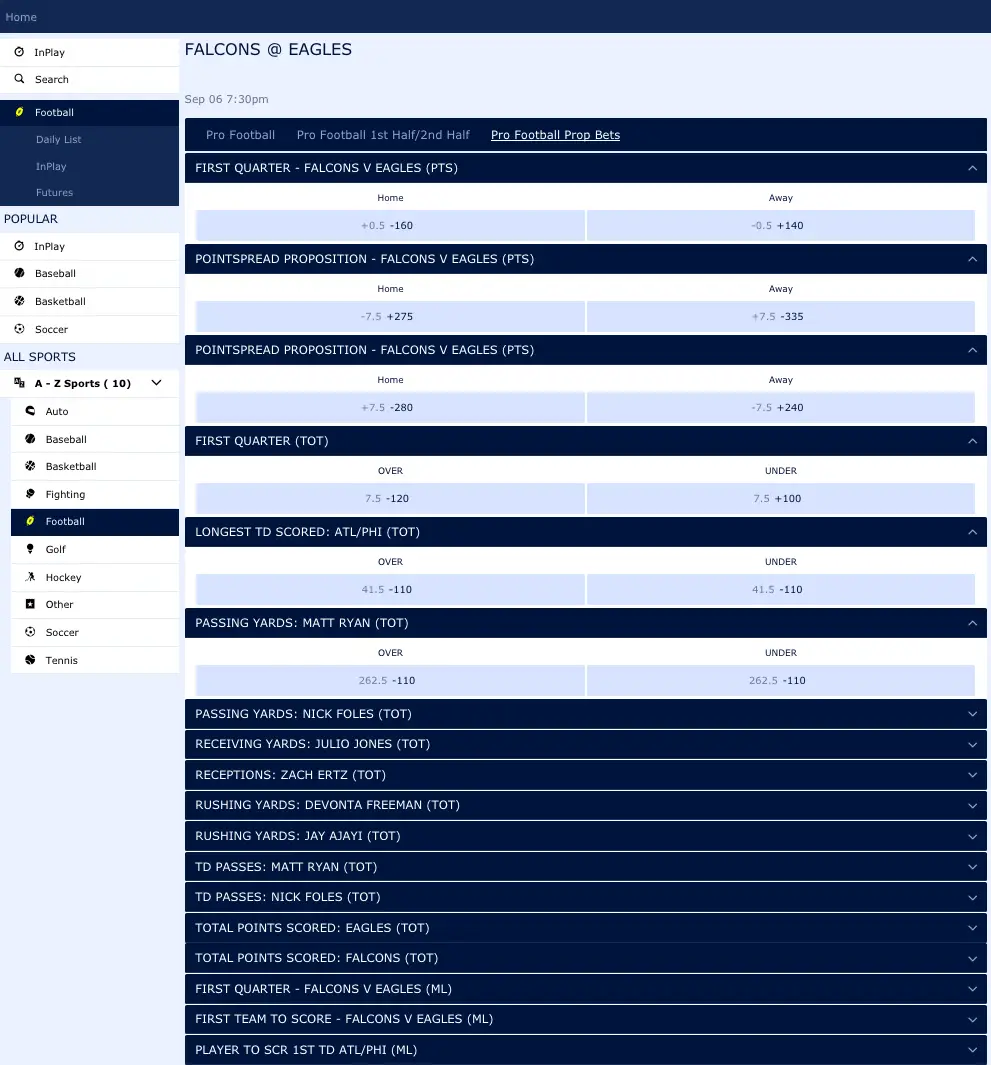 Home

InPlay
Search
Football
Daily List
InPlay
Futures
POPULAR
InPlay
Baseball
Basketball
Soccer
ALL SPORTS
A - Z Sports ( 10)
Auto
Baseball
Basketball
Fighting
Football
Golf
Hockey
Other
Soccer
Tennis

FALCONS @ EAGLES

Sep 06 7:30pm

Pro Football Pro Football 1st Half/2nd Half Pro Football Prop Bets

FIRST QUARTER - FALCONS V EAGLES (PTS)

| Home | Away |
|---|---|
| +0.5 -160 | -0.5 +140 |

POINTSPREAD PROPOSITION - FALCONS V EAGLES (PTS)

| Home | Away |
|---|---|
| -7.5 +275 | +7.5 -335 |

POINTSPREAD PROPOSITION - FALCONS V EAGLES (PTS)

| Home | Away |
|---|---|
| +7.5 -280 | -7.5 +240 |

FIRST QUARTER (TOT)

| OVER | UNDER |
|---|---|
| 7.5 -120 | 7.5 +100 |

LONGEST TD SCORED: ATL/PHI (TOT)

| OVER | UNDER |
|---|---|
| 41.5 -110 | 41.5 -110 |

PASSING YARDS: MATT RYAN (TOT)

| OVER | UNDER |
|---|---|
| 262.5 -110 | 262.5 -110 |

PASSING YARDS: NICK FOLES (TOT)
RECEIVING YARDS: JULIO JONES (TOT)
RECEPTIONS: ZACH ERTZ (TOT)
RUSHING YARDS: DEVONTA FREEMAN (TOT)
RUSHING YARDS: JAY AJAYI (TOT)
TD PASSES: MATT RYAN (TOT)
TD PASSES: NICK FOLES (TOT)
TOTAL POINTS SCORED: EAGLES (TOT)
TOTAL POINTS SCORED: FALCONS (TOT)
FIRST QUARTER - FALCONS V EAGLES (ML)
FIRST TEAM TO SCORE - FALCONS V EAGLES (ML)
PLAYER TO SCR 1ST TD ATL/PHI (ML)